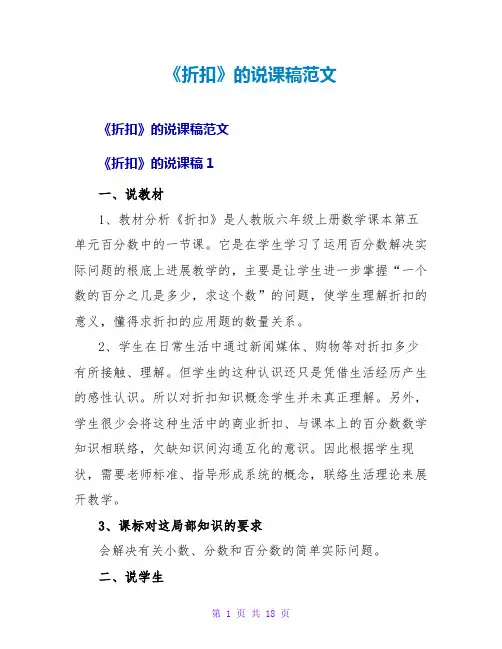 《折扣》的说课稿范文

《折扣》的说课稿范文

《折扣》的说课稿 1

一、说教材

1、教材分析《折扣》是人教版六年级上册数学课本第五单元百分数中的一节课。它是在学生学习了运用百分数解决实际问题的根底上进展教学的，主要是让学生进一步掌握“一个数的百分之几是多少，求这个数”的问题，使学生理解折扣的意义，懂得求折扣的应用题的数量关系。

2、学生在日常生活中通过新闻媒体、购物等对折扣多少有所接触、理解。但学生的这种认识还只是凭借生活经历产生的感性认识。所以对折扣知识概念学生并未真正理解。另外，学生很少会将这种生活中的商业折扣、与课本上的百分数数学知识相联络，欠缺知识间沟通互化的意识。因此根据学生现状，需要老师标准、指导形成系统的概念，联络生活理论来展开教学。

3、课标对这局部知识的要求

会解决有关小数、分数和百分数的简单实际问题。

二、说学生

第 1 页 共 18 页